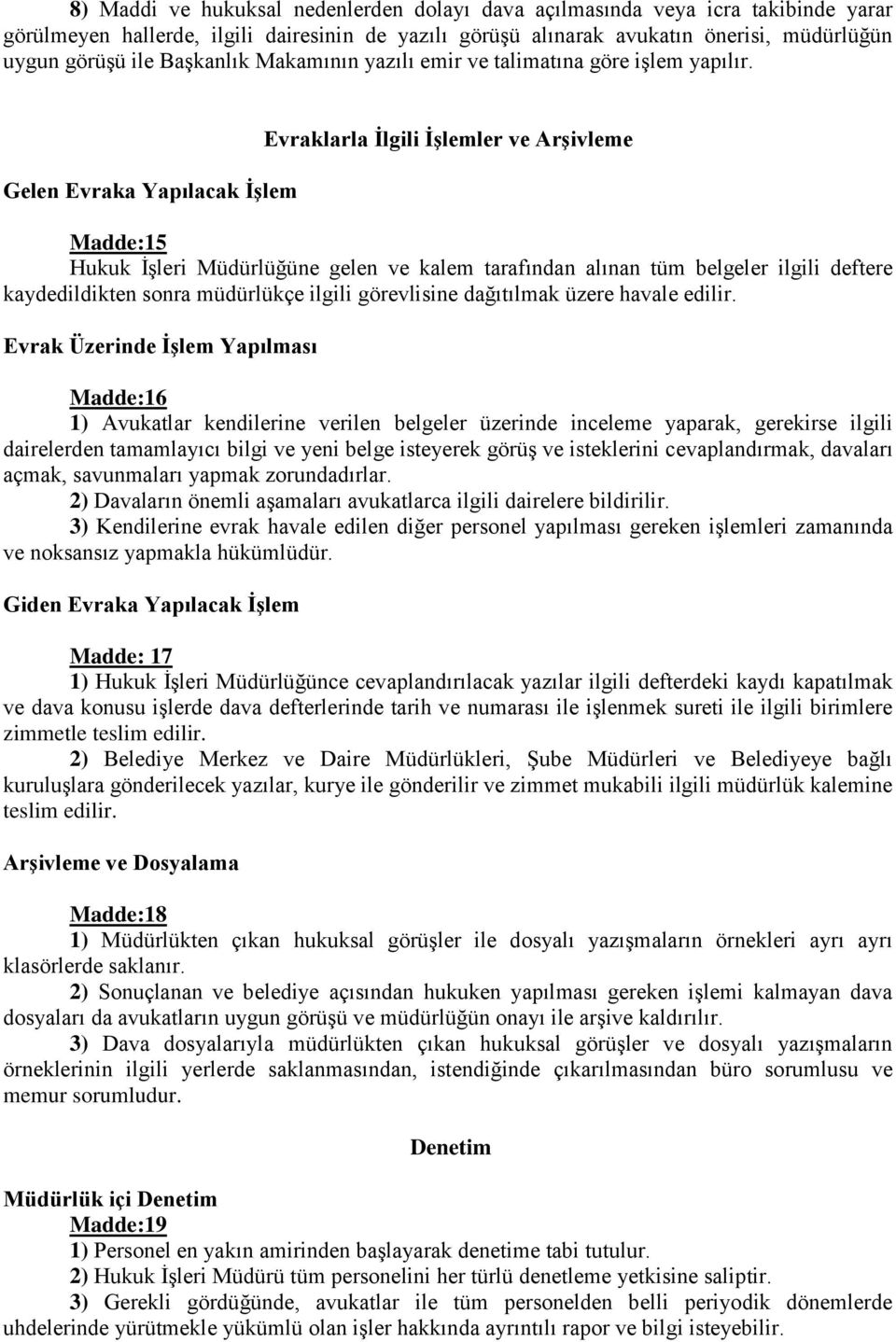 8) Maddi ve hukuksal nedenlerden dolayı dava açılmasında veya icra takibinde yarar görülmeyen hallerde, ilgili dairesinin de yazılı görüşü alınarak avukatın önerisi, müdürlüğün uygun görüşü ile Başkanlık Makamının yazılı emir ve talimatına göre işlem yapılır.

Evraklarla İlgili İşlemler ve Arşivleme

Gelen Evraka Yapılacak İşlem

Madde:15
Hukuk İşleri Müdürlüğüne gelen ve kalem tarafından alınan tüm belgeler ilgili deftere kaydedildikten sonra müdürlükçe ilgili görevlisine dağıtılmak üzere havale edilir.

Evrak Üzerinde İşlem Yapılması

Madde:16
1) Avukatlar kendilerine verilen belgeler üzerinde inceleme yaparak, gerekirse ilgili dairelerden tamamlayıcı bilgi ve yeni belge isteyerek görüş ve isteklerini cevaplandırmak, davaları açmak, savunmaları yapmak zorundadırlar.
2) Davaların önemli aşamaları avukatlarca ilgili dairelere bildirilir.
3) Kendilerine evrak havale edilen diğer personel yapılması gereken işlemleri zamanında ve noksansız yapmakla hükümlüdür.

Giden Evraka Yapılacak İşlem

Madde: 17
1) Hukuk İşleri Müdürlüğünce cevaplandırılacak yazılar ilgili defterdeki kaydı kapatılmak ve dava konusu işlerde dava defterlerinde tarih ve numarası ile işlenmek sureti ile ilgili birimlere zimmetle teslim edilir.
2) Belediye Merkez ve Daire Müdürlükleri, Şube Müdürleri ve Belediyeye bağlı kuruluşlara gönderilecek yazılar, kurye ile gönderilir ve zimmet mukabili ilgili müdürlük kalemine teslim edilir.

Arşivleme ve Dosyalama

Madde:18
1) Müdürlükten çıkan hukuksal görüşler ile dosyalı yazışmaların örnekleri ayrı ayrı klasörlerde saklanır.
2) Sonuçlanan ve belediye açısından hukuken yapılması gereken işlemi kalmayan dava dosyaları da avukatların uygun görüşü ve müdürlüğün onayı ile arşive kaldırılır.
3) Dava dosyalarıyla müdürlükten çıkan hukuksal görüşler ve dosyalı yazışmaların örneklerinin ilgili yerlerde saklanmasından, istendiğinde çıkarılmasından büro sorumlusu ve memur sorumludur.

Denetim

Müdürlük içi Denetim
Madde:19
1) Personel en yakın amirinden başlayarak denetime tabi tutulur.
2) Hukuk İşleri Müdürü tüm personelini her türlü denetleme yetkisine saliptir.
3) Gerekli gördüğünde, avukatlar ile tüm personelden belli periyodik dönemlerde uhdelerinde yürütmekle yükümlü olan işler hakkında ayrıntılı rapor ve bilgi isteyebilir.